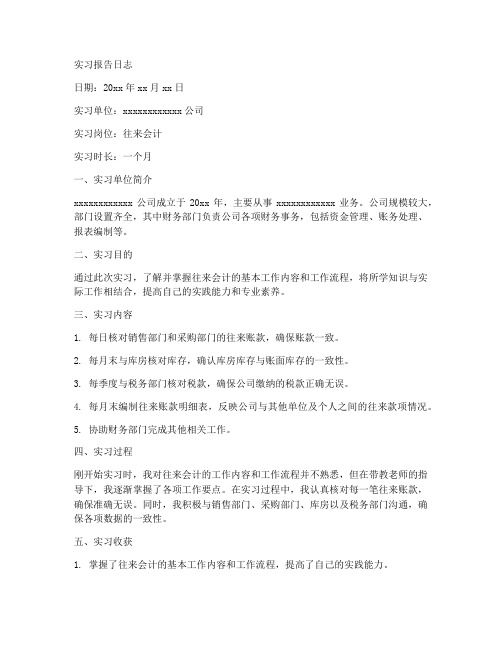 实习报告日志

日期：20xx 年 xx 月 xx 日

实习单位：xxxxxxxxxxxx 公司

实习岗位：往来会计

实习时长：一个月

一、实习单位简介

xxxxxxxxxxxx 公司成立于 20xx 年，主要从事 xxxxxxxxxxxx 业务。公司规模较大，部门设置齐全，其中财务部门负责公司各项财务事务，包括资金管理、账务处理、报表编制等。

二、实习目的

通过此次实习，了解并掌握往来会计的基本工作内容和工作流程，将所学知识与实际工作相结合，提高自己的实践能力和专业素养。

三、实习内容

1. 每日核对销售部门和采购部门的往来账款，确保账款一致。

2. 每月末与库房核对库存，确认库房库存与账面库存的一致性。

3. 每季度与税务部门核对税款，确保公司缴纳的税款正确无误。

4. 每月末编制往来账款明细表，反映公司与其他单位及个人之间的往来款项情况。

5. 协助财务部门完成其他相关工作。

四、实习过程

刚开始实习时，我对往来会计的工作内容和工作流程并不熟悉，但在带教老师的指导下，我逐渐掌握了各项工作要点。在实习过程中，我认真核对每一笔往来账款，确保准确无误。同时，我积极与销售部门、采购部门、库房以及税务部门沟通，确保各项数据的一致性。

五、实习收获

1. 掌握了往来会计的基本工作内容和工作流程，提高了自己的实践能力。